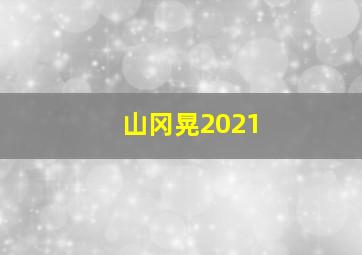 山冈晃2021